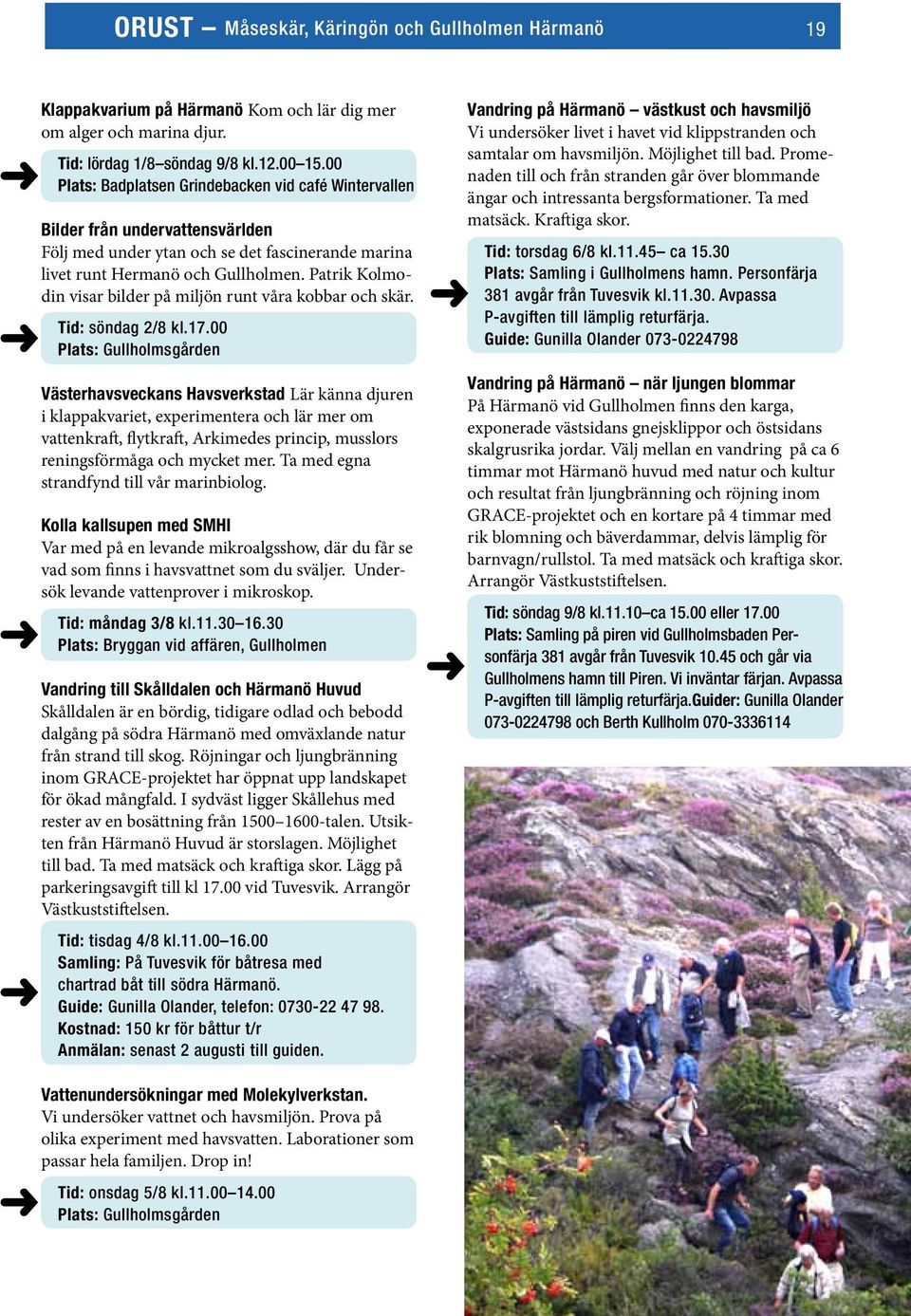 ORUST – Måseskär, Käringön och Gullholmen Härmanö 19

Klappakvarium på Härmanö Kom och lär dig mer om alger och marina djur.

Tid: lördag 1/8–söndag 9/8 kl.12.00–15.00
Plats: Badplatsen Grindebacken vid café Wintervallen

Bilder från undervattensvärlden
Följ med under ytan och se det fascinerande marina livet runt Hermanö och Gullholmen. Patrik Kolmodin visar bilder på miljön runt våra kobbar och skär.

Tid: söndag 2/8 kl.17.00
Plats: Gullholmsgården

Västerhavsveckans Havsverkstad Lär känna djuren i klappakvariet, experimentera och lär mer om vattenkraft, flytkraft, Arkimedes princip, musslors reningsförmåga och mycket mer. Ta med egna strandfynd till vår marinbiolog.

Kolla kallsupen med SMHI
Var med på en levande mikroalgsshow, där du får se vad som finns i havsvattnet som du sväljer. Undersök levande vattenprover i mikroskop.

Tid: måndag 3/8 kl.11.30–16.30
Plats: Bryggan vid affären, Gullholmen

Vandring till Skålldalen och Härmanö Huvud
Skålldalen är en bördig, tidigare odlad och bebodd dalgång på södra Härmanö med omväxlande natur från strand till skog. Röjningar och ljungbränning inom GRACE-projektet har öppnat upp landskapet för ökad mångfald. I sydväst ligger Skållehus med rester av en bosättning från 1500–1600-talen. Utsikten från Härmanö Huvud är storslagen. Möjlighet till bad. Ta med matsäck och kraftiga skor. Lägg på parkeringsavgift till kl 17.00 vid Tuvesvik. Arrangör Västkuststiftelsen.

Tid: tisdag 4/8 kl.11.00–16.00
Samling: På Tuvesvik för båtresa med chartrad båt till södra Härmanö.
Guide: Gunilla Olander, telefon: 0730-22 47 98.
Kostnad: 150 kr för båttur t/r
Anmälan: senast 2 augusti till guiden.

Vattenundersökningar med Molekylverkstan.
Vi undersöker vattnet och havsmiljön. Prova på olika experiment med havsvatten. Laborationer som passar hela familjen. Drop in!

Tid: onsdag 5/8 kl.11.00–14.00
Plats: Gullholmsgården

Vandring på Härmanö – västkust och havsmiljö
Vi undersöker livet i havet vid klippstranden och samtalar om havsmiljön. Möjlighet till bad. Promenaden till och från stranden går över blommande ängar och intressanta bergsformationer. Ta med matsäck. Kraftiga skor.

Tid: torsdag 6/8 kl.11.45– ca 15.30
Plats: Samling i Gullholmens hamn. Personfärja 381 avgår från Tuvesvik kl.11.30. Avpassa P-avgiften till lämplig returfärja.
Guide: Gunilla Olander 073-0224798

Vandring på Härmanö – när ljungen blommar
På Härmanö vid Gullholmen finns den karga, exponerade västsidans gnejsklippor och östsidans skalgrusrika jordar. Välj mellan en vandring på ca 6 timmar mot Härmanö huvud med natur och kultur och resultat från ljungbränning och röjning inom GRACE-projektet och en kortare på 4 timmar med rik blomning och bäverdammar, delvis lämplig för barnvagn/rullstol. Ta med matsäck och kraftiga skor. Arrangör Västkuststiftelsen.

Tid: söndag 9/8 kl.11.10–ca 15.00 eller 17.00
Plats: Samling på piren vid Gullholmsbaden Personfärja 381 avgår från Tuvesvik 10.45 och går via Gullholmens hamn till Piren. Vi inväntar färjan. Avpassa P-avgiften till lämplig returfärja.Guider: Gunilla Olander 073-0224798 och Berth Kullholm 070-3336114